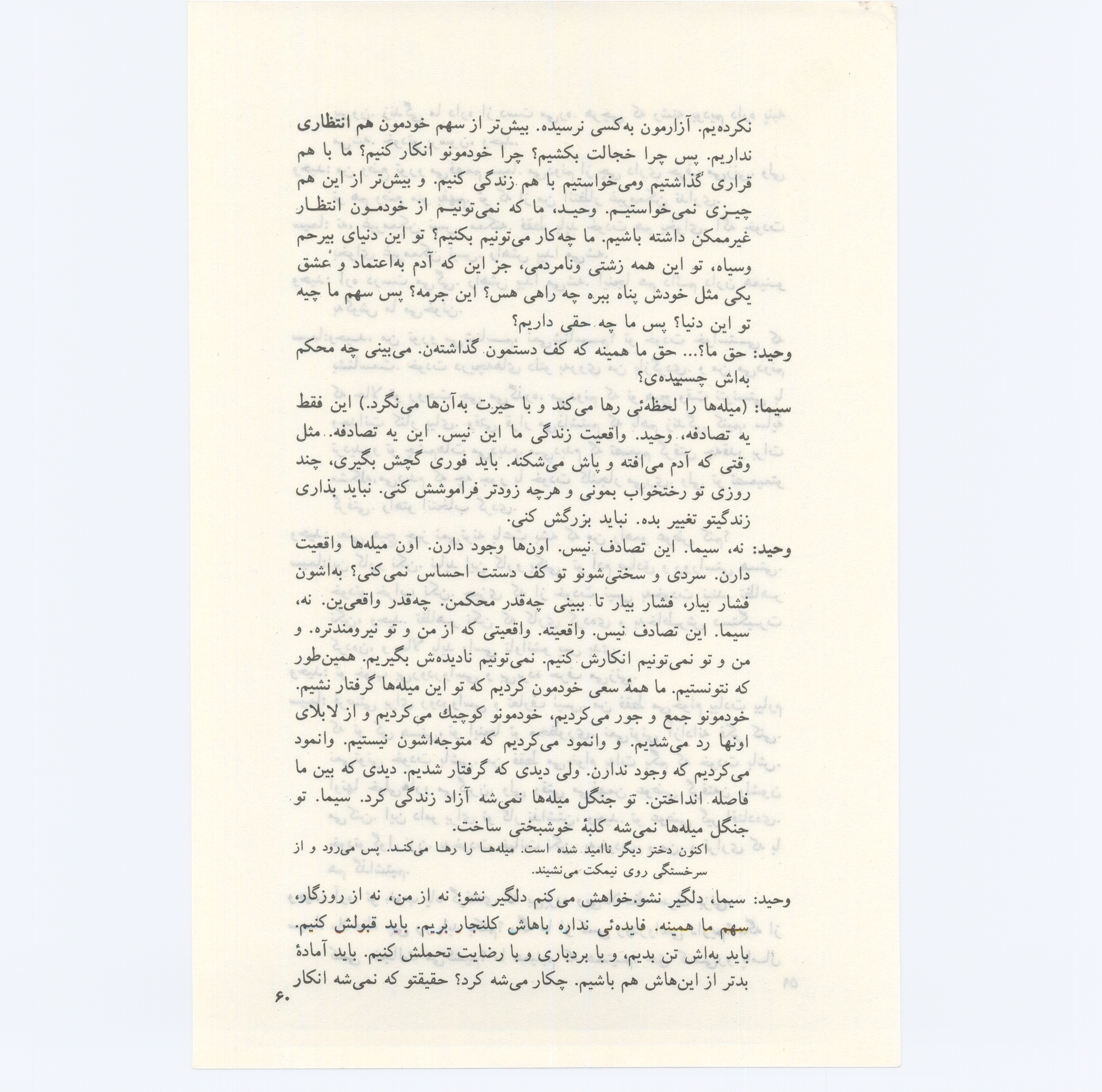 نکرده‌یم. آزارمون به‌کسی نرسیده. بیش‌تر از سهم خودمون هم انتظاری نداریم. پس چرا خجالت بکشیم؟ چرا خودمونو انکار کنیم؟ ما با هم قراری گذاشتیم ومی‌خواستیم با هم زندگی کنیم. و بیش‌تر از این هم چیزی نمی‌خواستیم. وحید، ما که نمی‌تونیم از خودمون انتظار غیرممکن داشته باشیم. ما چه‌کار می‌تونیم بکنیم؟ تو این دنیای بیرحم وسیاه، تو این همه زشتی ونامردمی، جز این که آدم به‌اعتماد و عشق یکی مثل خودش پناه ببره چه راهی هس؟ این جرمه؟ پس سهم ما چیه تو این دنیا؟ پس ما چه حقی داریم؟

وحید: حق ما؟... حق ما همینه که کف دستمون گذاشته‌ن. می‌بینی چه محکم به‌اش چسبیده‌ی؟

سیما: (میله‌ها را لحظه‌ئی رها می‌کند و با حیرت به‌آن‌ها می‌نگرد.) این فقط یه تصادفه، وحید. واقعیت زندگی ما این نیس. این یه تصادفه. مثل وقتی که آدم می‌افته و پاش می‌شکنه. باید فوری گچش بگیری، چند روزی تو رختخواب بمونی و هرچه زودتر فراموشش کنی. نباید بذاری زندگیتو تغییر بده. نباید بزرگش کنی.

وحید: نه، سیما. این تصادف نیس. اون‌ها وجود دارن. اون میله‌ها واقعیت دارن. سردی و سختی‌شونو تو کف دستت احساس نمی‌کنی؟ به‌اشون فشار بیار، فشار بیار تا ببینی چه‌قدر محکمن. چه‌قدر واقعی‌ین. نه، سیما. این تصادف نیس. واقعیته. واقعیتی که از من و تو نیرومندتره. و من و تو نمی‌تونیم انکارش کنیم. نمی‌تونیم نادیده‌ش بگیریم. همین‌طور که نتونستیم. ما همهٔ سعی خودمون کردیم که تو این میله‌ها گرفتار نشیم. خودمونو جمع و جور می‌کردیم، خودمونو کوچیك می‌کردیم و از لابلای اونها رد می‌شدیم. و وانمود می‌کردیم که متوجه‌اشون نیستیم. وانمود می‌کردیم که وجود ندارن. ولی دیدی که گرفتار شدیم. دیدی که بین ما فاصله انداختن. تو جنگل میله‌ها نمی‌شه آزاد زندگی کرد. سیما. تو جنگل میله‌ها نمی‌شه کلبهٔ خوشبختی ساخت.

اکنون دختر دیگر ناامید شده است. میله‌ها را رها می‌کند. پس می‌رود و از سرخستگی روی نیمکت می‌نشیند.

وحید: سیما، دلگیر نشو.خواهش می‌کنم دلگیر نشو؛ نه از من، نه از روزگار، سهم ما همینه. فایده‌ئی نداره باهاش کلنجار بریم. باید قبولش کنیم. باید به‌اش تن بدیم، و با بردباری و با رضایت تحملش کنیم. باید آمادهٔ بدتر از این‌هاش هم باشیم. چکار می‌شه کرد؟ حقیقتو که نمی‌شه انکار

۶۰